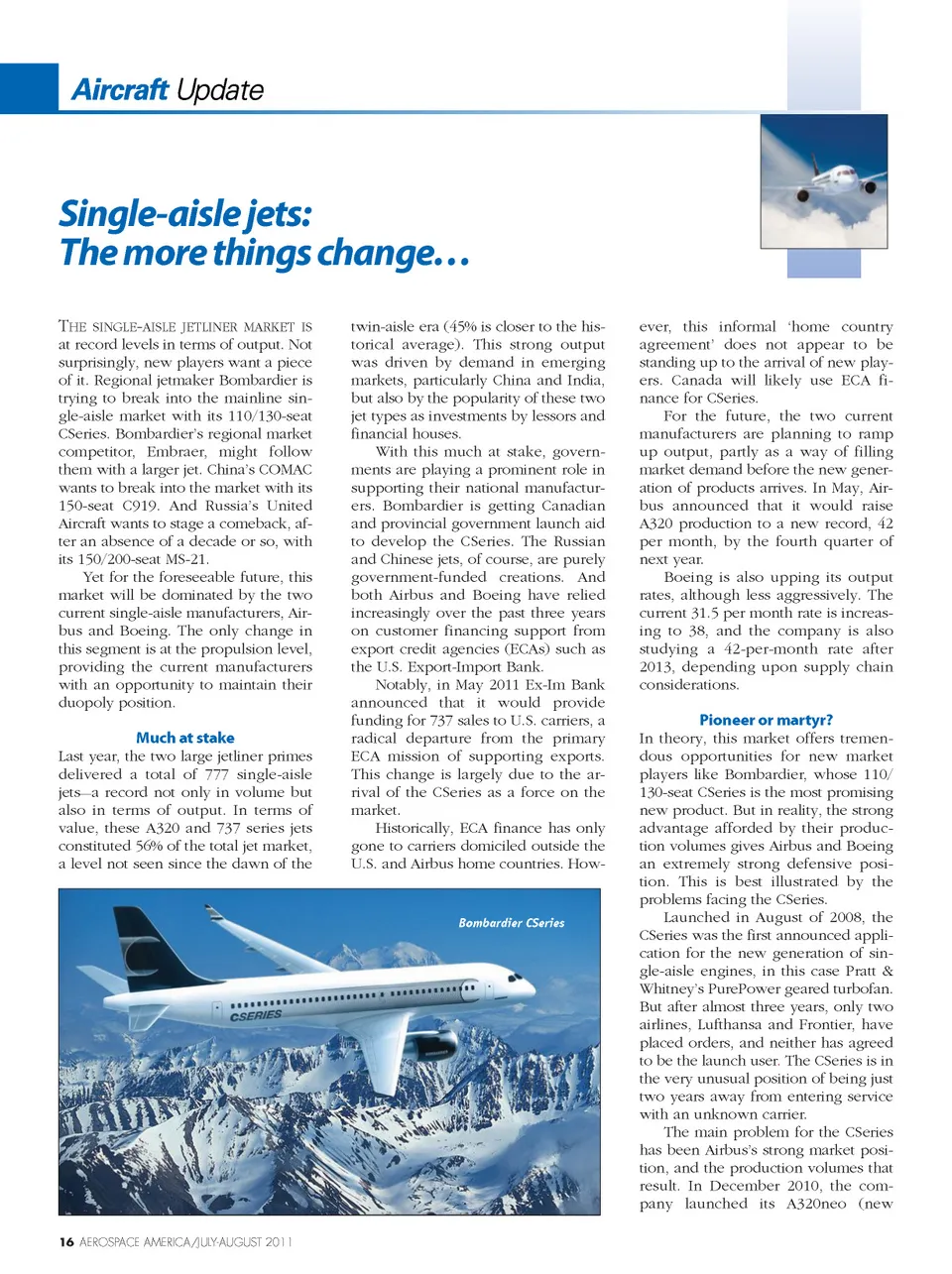 Aircraft Update

Single-aisle jets:
The more things change…

THE SINGLE-AISLE JETLINER MARKET IS at record levels in terms of output. Not surprisingly, new players want a piece of it. Regional jetmaker Bombardier is trying to break into the mainline single-aisle market with its 110/130-seat CSeries. Bombardier's regional market competitor, Embraer, might follow them with a larger jet. China's COMAC wants to break into the market with its 150-seat C919. And Russia's United Aircraft wants to stage a comeback, after an absence of a decade or so, with its 150/200-seat MS-21.

Yet for the foreseeable future, this market will be dominated by the two current single-aisle manufacturers, Airbus and Boeing. The only change in this segment is at the propulsion level, providing the current manufacturers with an opportunity to maintain their duopoly position.

Much at stake
Last year, the two large jetliner primes delivered a total of 777 single-aisle jets—a record not only in volume but also in terms of output. In terms of value, these A320 and 737 series jets constituted 56% of the total jet market, a level not seen since the dawn of the twin-aisle era (45% is closer to the historical average). This strong output was driven by demand in emerging markets, particularly China and India, but also by the popularity of these two jet types as investments by lessors and financial houses.

With this much at stake, governments are playing a prominent role in supporting their national manufacturers. Bombardier is getting Canadian and provincial government launch aid to develop the CSeries. The Russian and Chinese jets, of course, are purely government-funded creations. And both Airbus and Boeing have relied increasingly over the past three years on customer financing support from export credit agencies (ECAs) such as the U.S. Export-Import Bank.

Notably, in May 2011 Ex-Im Bank announced that it would provide funding for 737 sales to U.S. carriers, a radical departure from the primary ECA mission of supporting exports. This change is largely due to the arrival of the CSeries as a force on the market.

Historically, ECA finance has only gone to carriers domiciled outside the U.S. and Airbus home countries. However, this informal 'home country agreement' does not appear to be standing up to the arrival of new players. Canada will likely use ECA finance for CSeries.

For the future, the two current manufacturers are planning to ramp up output, partly as a way of filling market demand before the new generation of products arrives. In May, Airbus announced that it would raise A320 production to a new record, 42 per month, by the fourth quarter of next year.

Boeing is also upping its output rates, although less aggressively. The current 31.5 per month rate is increasing to 38, and the company is also studying a 42-per-month rate after 2013, depending upon supply chain considerations.

Pioneer or martyr?
In theory, this market offers tremendous opportunities for new market players like Bombardier, whose 110/130-seat CSeries is the most promising new product. But in reality, the strong advantage afforded by their production volumes gives Airbus and Boeing an extremely strong defensive position. This is best illustrated by the problems facing the CSeries.

Launched in August of 2008, the CSeries was the first announced application for the new generation of single-aisle engines, in this case Pratt & Whitney's PurePower geared turbofan. But after almost three years, only two airlines, Lufthansa and Frontier, have placed orders, and neither has agreed to be the launch user. The CSeries is in the very unusual position of being just two years away from entering service with an unknown carrier.

The main problem for the CSeries has been Airbus's strong market position, and the production volumes that result. In December 2010, the company launched its A320neo (new

Bombardier CSeries

CSERIES

16 AEROSPACE AMERICA/JULY-AUGUST 2011